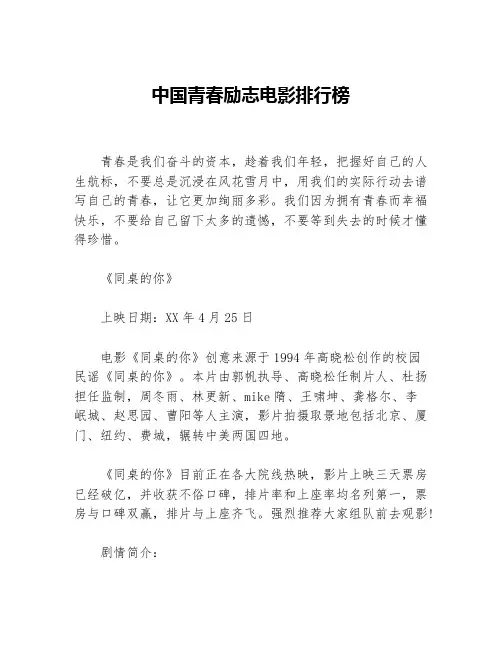 中国青春励志电影排行榜

青春是我们奋斗的资本，趁着我们年轻，把握好自己的人生航标，不要总是沉浸在风花雪月中，用我们的实际行动去谱写自己的青春，让它更加绚丽多彩。我们因为拥有青春而幸福快乐，不要给自己留下太多的遗憾，不要等到失去的时候才懂得珍惜。

《同桌的你》

上映日期：XX 年 4 月 25 日

电影《同桌的你》创意来源于 1994 年高晓松创作的校园民谣《同桌的你》。本片由郭帆执导、高晓松任制片人、杜扬担任监制，周冬雨、林更新、mike 隋、王啸坤、龚格尔、李岷城、赵思园、曹阳等人主演，影片拍摄取景地包括北京、厦门、纽约、费城，辗转中美两国四地。

《同桌的你》目前正在各大院线热映，影片上映三天票房已经破亿，并收获不俗口碑，排片率和上座率均名列第一，票房与口碑双赢，排片与上座齐飞。强烈推荐大家组队前去观影！

剧情简介：